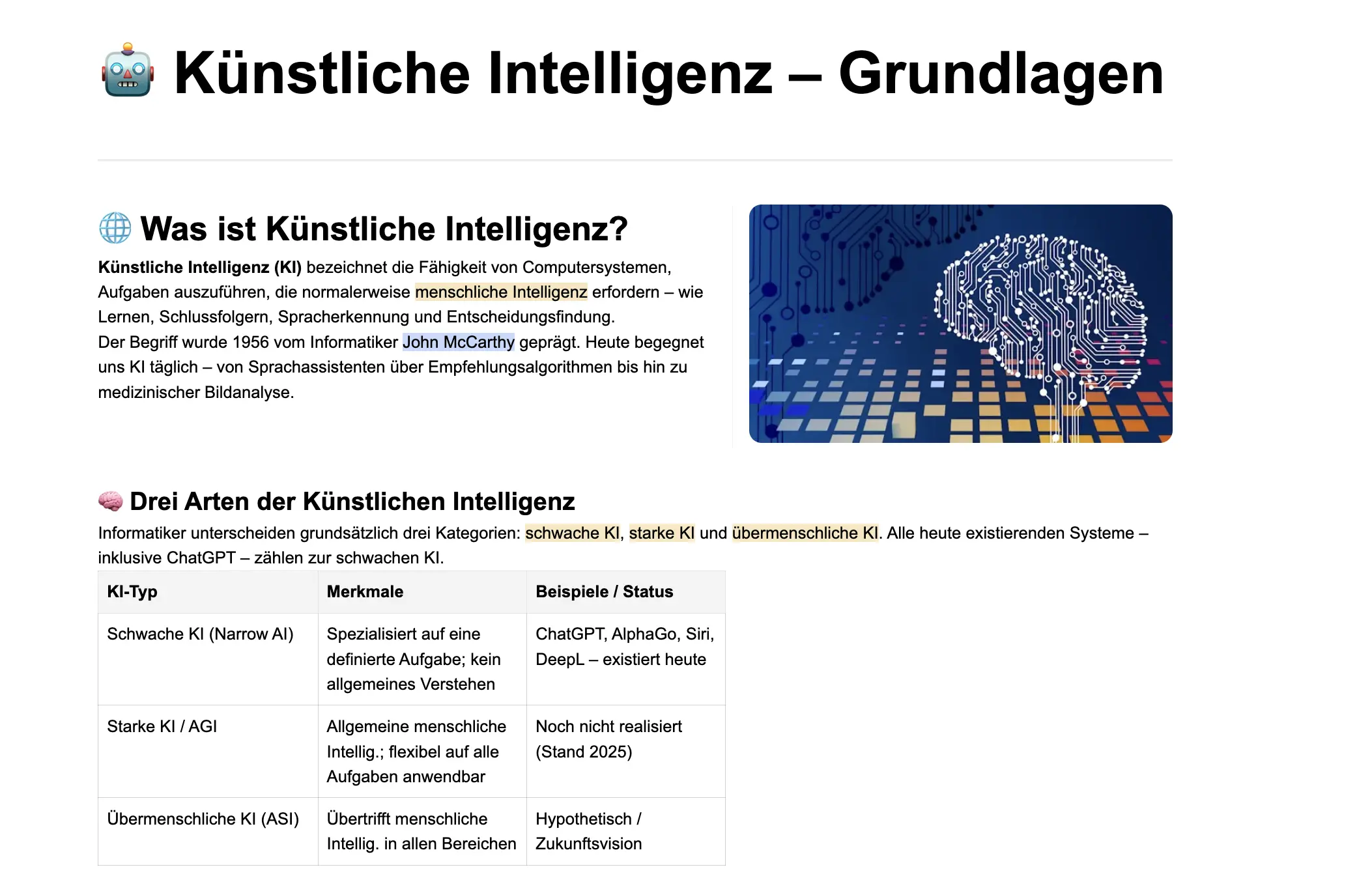 🤖 Künstliche Intelligenz – Grundlagen

🌐 Was ist Künstliche Intelligenz?

Künstliche Intelligenz (KI) bezeichnet die Fähigkeit von Computersystemen, Aufgaben auszuführen, die normalerweise menschliche Intelligenz erfordern – wie Lernen, Schlussfolgern, Spracherkennung und Entscheidungsfindung.
Der Begriff wurde 1956 vom Informatiker John McCarthy geprägt. Heute begegnet uns KI täglich – von Sprachassistenten über Empfehlungsalgorithmen bis hin zu medizinischer Bildanalyse.

🧠 Drei Arten der Künstlichen Intelligenz

Informatiker unterscheiden grundsätzlich drei Kategorien: schwache KI, starke KI und übermenschliche KI. Alle heute existierenden Systeme – inklusive ChatGPT – zählen zur schwachen KI.

| KI-Typ | Merkmale | Beispiele / Status |
|---|---|---|
| Schwache KI (Narrow AI) | Spezialisiert auf eine definierte Aufgabe; kein allgemeines Verstehen | ChatGPT, AlphaGo, Siri, DeepL – existiert heute |
| Starke KI / AGI | Allgemeine menschliche Intellig.; flexibel auf alle Aufgaben anwendbar | Noch nicht realisiert (Stand 2025) |
| Übermenschliche KI (ASI) | Übertrifft menschliche Intellig. in allen Bereichen | Hypothetisch / Zukunftsvision |